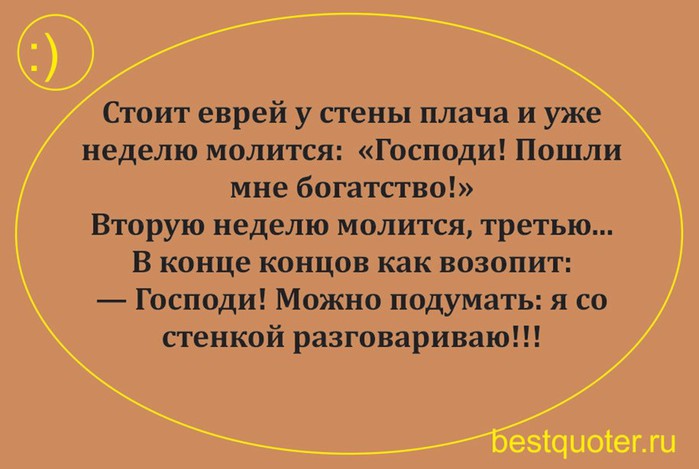 :)

Стоит еврей у стены плача и уже неделю молится: «Господи! Пошли мне богатство!»
Вторую неделю молится, третью...
В конце концов как возопит:
— Господи! Можно подумать: я со стенкой разговариваю!!!

bestquoter.ru